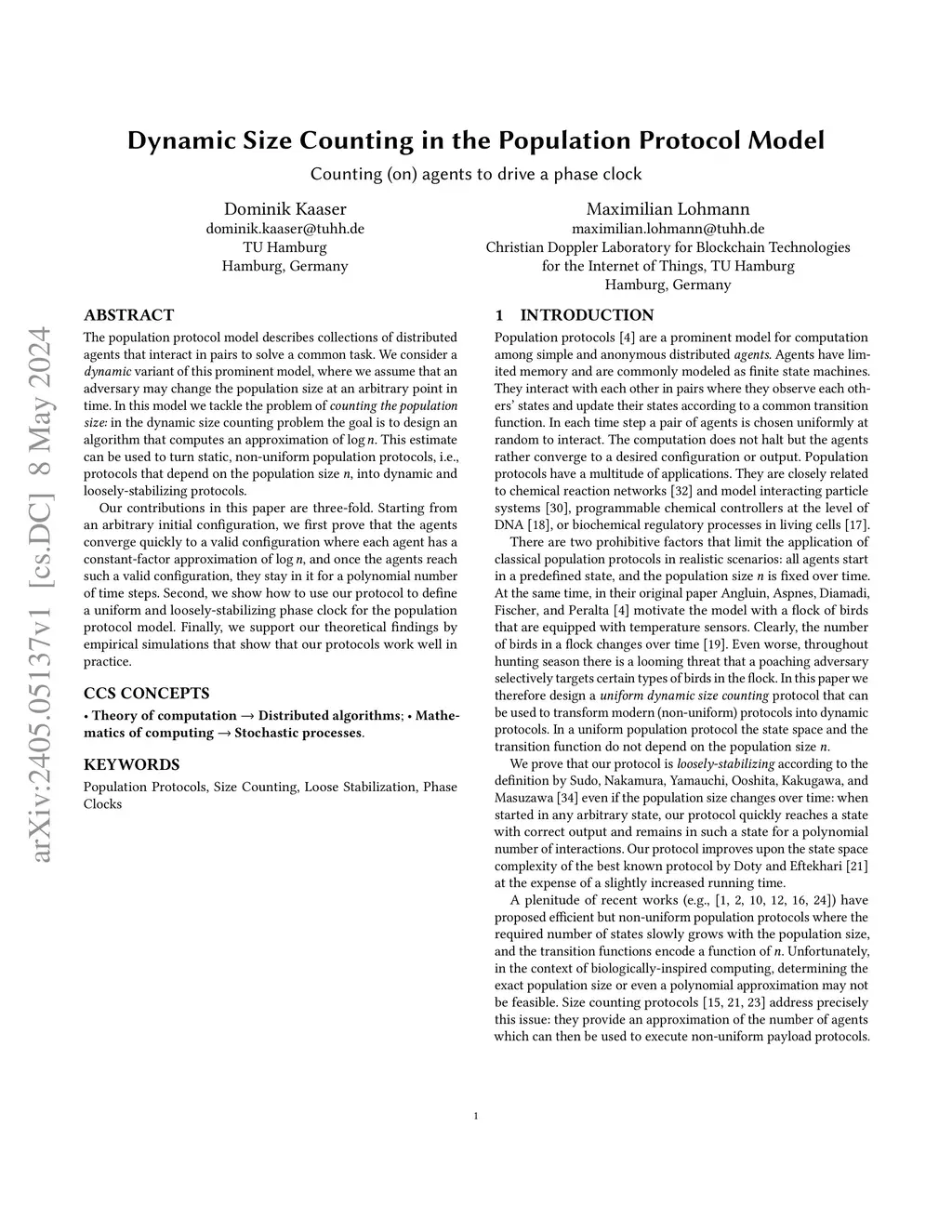 arXiv:2405.05137v1 [cs.DC] 8 May 2024

Dynamic Size Counting in the Population Protocol Model

Counting (on) agents to drive a phase clock

Dominik Kaaser
dominik.kaaser@tuhh.de
TU Hamburg
Hamburg, Germany

Maximilian Lohmann
maximilian.lohmann@tuhh.de
Christian Doppler Laboratory for Blockchain Technologies for the Internet of Things, TU Hamburg
Hamburg, Germany

ABSTRACT

The population protocol model describes collections of distributed agents that interact in pairs to solve a common task. We consider a dynamic variant of this prominent model, where we assume that an adversary may change the population size at an arbitrary point in time. In this model we tackle the problem of counting the population size: in the dynamic size counting problem the goal is to design an algorithm that computes an approximation of $\log n$. This estimate can be used to turn static, non-uniform population protocols, i.e., protocols that depend on the population size $n$, into dynamic and loosely-stabilizing protocols.

Our contributions in this paper are three-fold. Starting from an arbitrary initial configuration, we first prove that the agents converge quickly to a valid configuration where each agent has a constant-factor approximation of $\log n$, and once the agents reach such a valid configuration, they stay in it for a polynomial number of time steps. Second, we show how to use our protocol to define a uniform and loosely-stabilizing phase clock for the population protocol model. Finally, we support our theoretical findings by empirical simulations that show that our protocols work well in practice.

CCS CONCEPTS

• Theory of computation → Distributed algorithms; • Mathematics of computing → Stochastic processes.

KEYWORDS

Population Protocols, Size Counting, Loose Stabilization, Phase Clocks

1 INTRODUCTION

Population protocols [4] are a prominent model for computation among simple and anonymous distributed agents. Agents have limited memory and are commonly modeled as finite state machines. They interact with each other in pairs where they observe each others' states and update their states according to a common transition function. In each time step a pair of agents is chosen uniformly at random to interact. The computation does not halt but the agents rather converge to a desired configuration or output. Population protocols have a multitude of applications. They are closely related to chemical reaction networks [32] and model interacting particle systems [30], programmable chemical controllers at the level of DNA [18], or biochemical regulatory processes in living cells [17].

There are two prohibitive factors that limit the application of classical population protocols in realistic scenarios: all agents start in a predefined state, and the population size $n$ is fixed over time. At the same time, in their original paper Angluin, Aspnes, Diamadi, Fischer, and Peralta [4] motivate the model with a flock of birds that are equipped with temperature sensors. Clearly, the number of birds in a flock changes over time [19]. Even worse, throughout hunting season there is a looming threat that a poaching adversary selectively targets certain types of birds in the flock. In this paper we therefore design a uniform dynamic size counting protocol that can be used to transform modern (non-uniform) protocols into dynamic protocols. In a uniform population protocol the state space and the transition function do not depend on the population size $n$.

We prove that our protocol is loosely-stabilizing according to the definition by Sudo, Nakamura, Yamauchi, Ooshita, Kakugawa, and Masuzawa [34] even if the population size changes over time: when started in any arbitrary state, our protocol quickly reaches a state with correct output and remains in such a state for a polynomial number of interactions. Our protocol improves upon the state space complexity of the best known protocol by Doty and Eftekhari [21] at the expense of a slightly increased running time.

A plenitude of recent works (e.g., [1, 2, 10, 12, 16, 24]) have proposed efficient but non-uniform population protocols where the required number of states slowly grows with the population size, and the transition functions encode a function of $n$. Unfortunately, in the context of biologically-inspired computing, determining the exact population size or even a polynomial approximation may not be feasible. Size counting protocols [15, 21, 23] address precisely this issue: they provide an approximation of the number of agents which can then be used to execute non-uniform payload protocols.

1